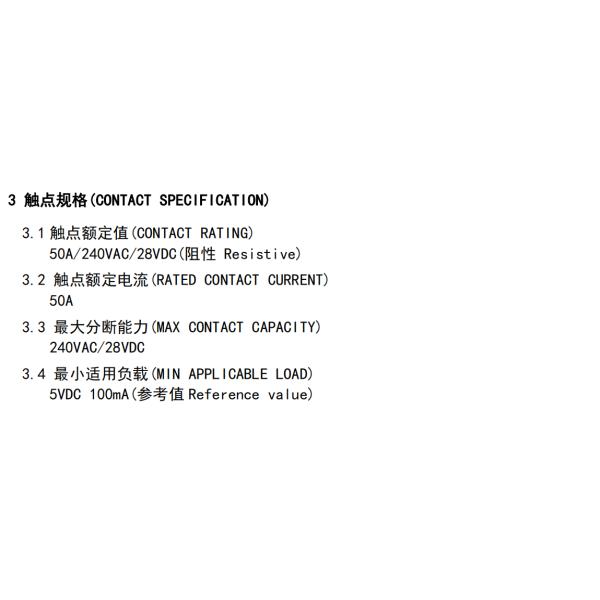 3 触点规格(CONTACT SPECIFICATION)

3.1 触点额定值(CONTACT RATING)
50A/240VAC/28VDC(阻性 Resistive)

3.2 触点额定电流(RATED CONTACT CURRENT)
50A

3.3 最大分断能力(MAX CONTACT CAPACITY)
240VAC/28VDC

3.4 最小适用负载(MIN APPLICABLE LOAD)
5VDC 100mA(参考值Reference value)